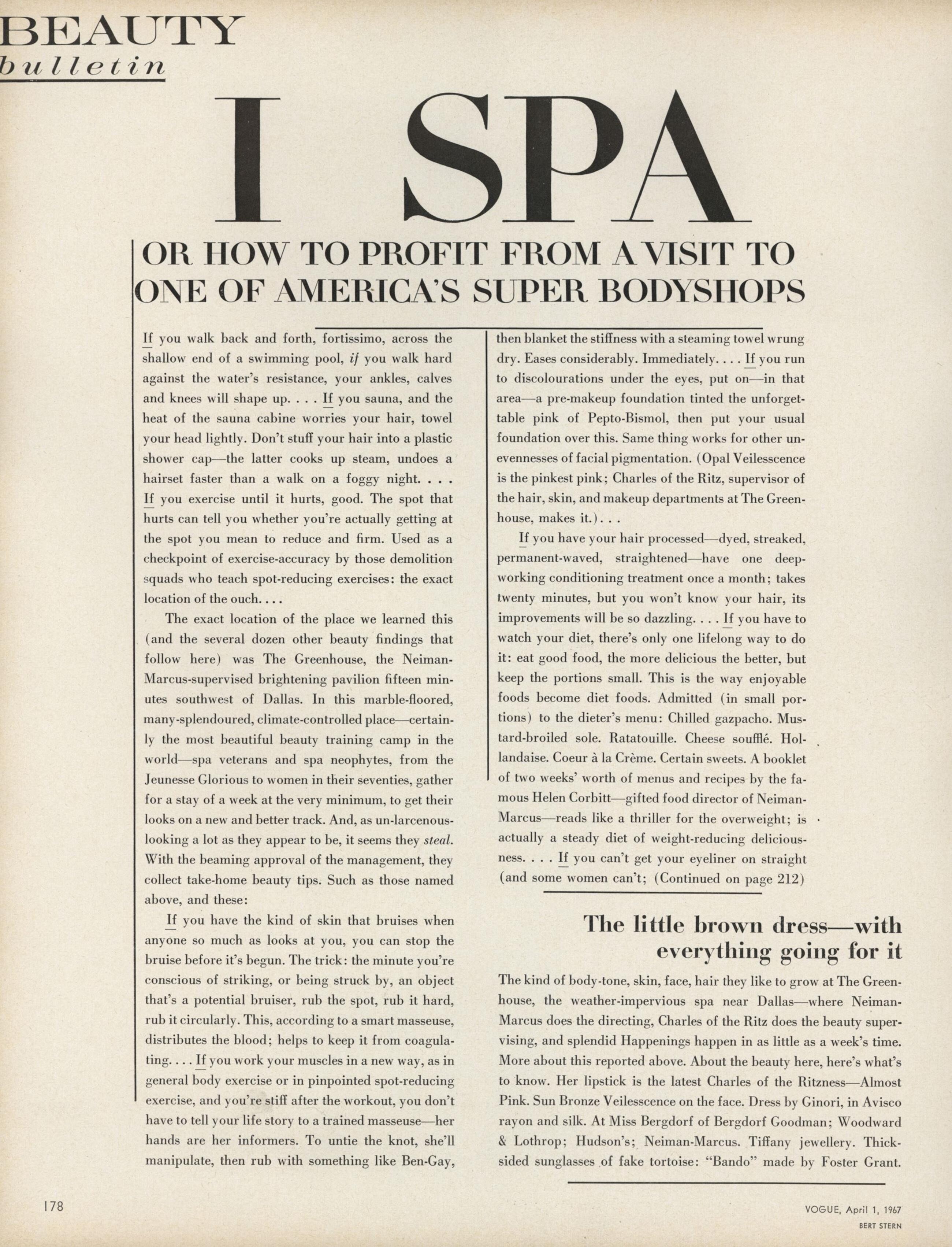 BEAUTY
bulletin

I SPA

OR HOW TO PROFIT FROM A VISIT TO ONE OF AMERICA'S SUPER BODYSHOPS

If you walk back and forth, fortissimo, across the shallow end of a swimming pool, if you walk hard against the water's resistance, your ankles, calves and knees will shape up. . . . If you sauna, and the heat of the sauna cabine worries your hair, towel your head lightly. Don't stuff your hair into a plastic shower cap—the latter cooks up steam, undoes a hairset faster than a walk on a foggy night. . . . If you exercise until it hurts, good. The spot that hurts can tell you whether you're actually getting at the spot you mean to reduce and firm. Used as a checkpoint of exercise-accuracy by those demolition squads who teach spot-reducing exercises: the exact location of the ouch. . . .

The exact location of the place we learned this (and the several dozen other beauty findings that follow here) was The Greenhouse, the Neiman-Marcus-supervised brightening pavilion fifteen minutes southwest of Dallas. In this marble-floored, many-splendoured, climate-controlled place—certainly the most beautiful beauty training camp in the world—spa veterans and spa neophytes, from the Jeunesse Glorious to women in their seventies, gather for a stay of a week at the very minimum, to get their looks on a new and better track. And, as un-larcenous-looking a lot as they appear to be, it seems they steal. With the beaming approval of the management, they collect take-home beauty tips. Such as those named above, and these:

If you have the kind of skin that bruises when anyone so much as looks at you, you can stop the bruise before it's begun. The trick: the minute you're conscious of striking, or being struck by, an object that's a potential bruiser, rub the spot, rub it hard, rub it circularly. This, according to a smart masseuse, distributes the blood; helps to keep it from coagulating. . . . If you work your muscles in a new way, as in general body exercise or in pinpointed spot-reducing exercise, and you're stiff after the workout, you don't have to tell your life story to a trained masseuse—her hands are her informers. To untie the knot, she'll manipulate, then rub with something like Ben-Gay, then blanket the stiffness with a steaming towel wrung dry. Eases considerably. Immediately. . . . If you run to discolourations under the eyes, put on—in that area—a pre-makeup foundation tinted the unforgettable pink of Pepto-Bismol, then put your usual foundation over this. Same thing works for other unevennesses of facial pigmentation. (Opal Veilesscence is the pinkest pink; Charles of the Ritz, supervisor of the hair, skin, and makeup departments at The Greenhouse, makes it.) . . .

If you have your hair processed—dyed, streaked, permanent-waved, straightened—have one deep-working conditioning treatment once a month; takes twenty minutes, but you won't know your hair, its improvements will be so dazzling. . . . If you have to watch your diet, there's only one lifelong way to do it: eat good food, the more delicious the better, but keep the portions small. This is the way enjoyable foods become diet foods. Admitted (in small portions) to the dieter's menu: Chilled gazpacho. Mustard-broiled sole. Ratatouille. Cheese soufflé. Hollandaise. Coeur à la Crème. Certain sweets. A booklet of two weeks' worth of menus and recipes by the famous Helen Corbitt—gifted food director of Neiman-Marcus—reads like a thriller for the overweight; is actually a steady diet of weight-reducing deliciousness. . . . If you can't get your eyeliner on straight (and some women can't; (Continued on page 212)

The little brown dress—with everything going for it

The kind of body-tone, skin, face, hair they like to grow at The Greenhouse, the weather-impervious spa near Dallas—where Neiman-Marcus does the directing, Charles of the Ritz does the beauty supervising, and splendid Happenings happen in as little as a week's time. More about this reported above. About the beauty here, here's what's to know. Her lipstick is the latest Charles of the Ritzness—Almost Pink. Sun Bronze Veilesscence on the face. Dress by Ginori, in Avisco rayon and silk. At Miss Bergdorf of Bergdorf Goodman; Woodward & Lothrop; Hudson's; Neiman-Marcus. Tiffany jewellery. Thick-sided sunglasses of fake tortoise: "Bando" made by Foster Grant.

178

VOGUE, April 1, 1967
BERT STERN